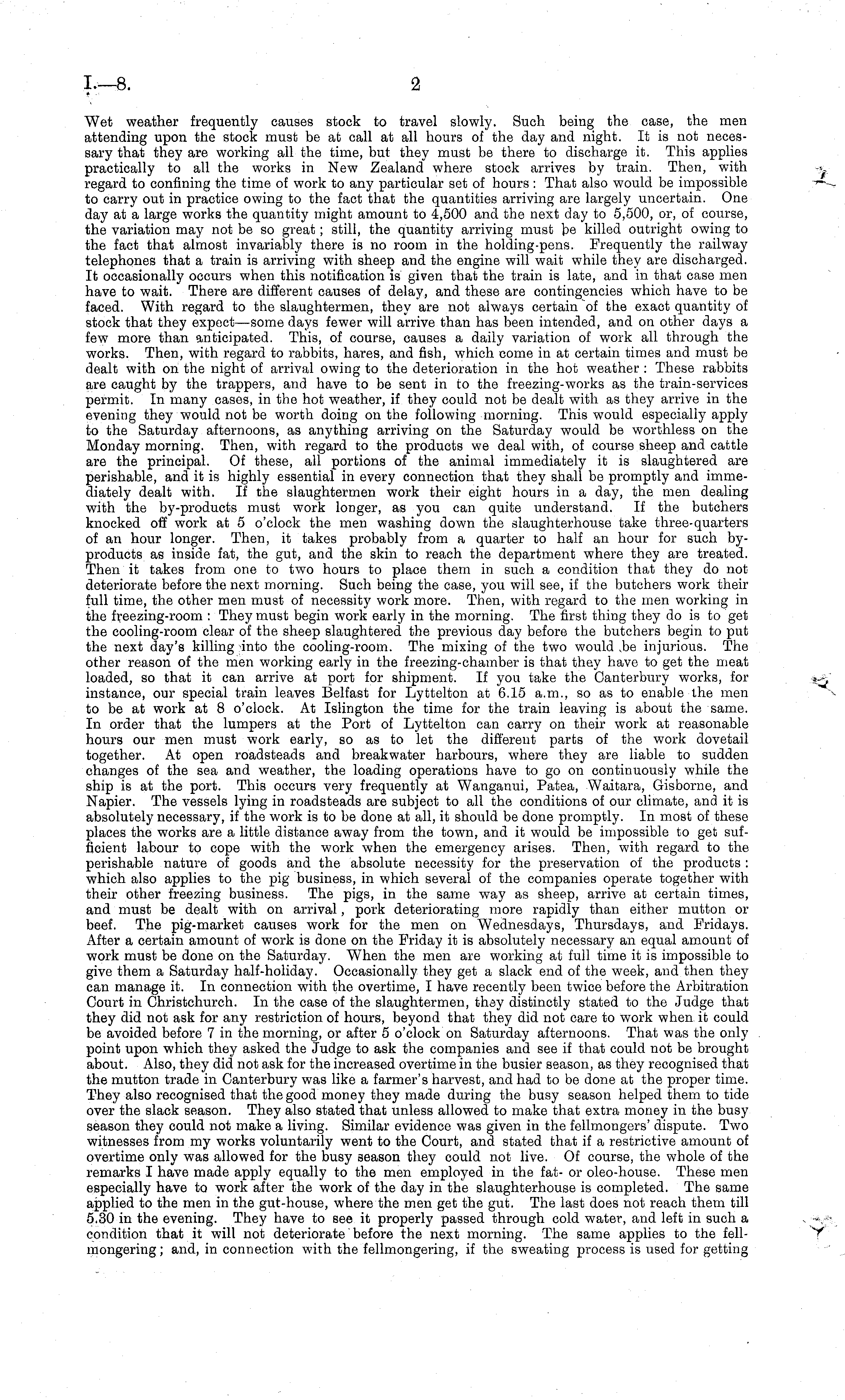 I.—8. 2

Wet weather frequently causes stock to travel slowly. Such being the case, the men attending upon the stock must be at call at all hours of the day and night. It is not necessary that they are working all the time, but they must be there to discharge it. This applies practically to all the works in New Zealand where stock arrives by train. Then, with regard to confining the time of work to any particular set of hours: That also would be impossible to carry out in practice owing to the fact that the quantities arriving are largely uncertain. One day at a large works the quantity might amount to 4,500 and the next day to 5,500, or, of course, the variation may not be so great; still, the quantity arriving must be killed outright owing to the fact that almost invariably there is no room in the holding-pens. Frequently the railway telephones that a train is arriving with sheep and the engine will wait while they are discharged. It occasionally occurs when this notification is given that the train is late, and in that case men have to wait. There are different causes of delay, and these are contingencies which have to be faced. With regard to the slaughtermen, they are not always certain of the exact quantity of stock that they expect—some days fewer will arrive than has been intended, and on other days a few more than anticipated. This, of course, causes a daily variation of work all through the works. Then, with regard to rabbits, hares, and fish, which come in at certain times and must be dealt with on the night of arrival owing to the deterioration in the hot weather: These rabbits are caught by the trappers, and have to be sent in to the freezing-works as the train-services permit. In many cases, in the hot weather, if they could not be dealt with as they arrive in the evening they would not be worth doing on the following morning. This would especially apply to the Saturday afternoons, as anything arriving on the Saturday would be worthless on the Monday morning. Then, with regard to the products we deal with, of course sheep and cattle are the principal. Of these, all portions of the animal immediately it is slaughtered are perishable, and it is highly essential in every connection that they shall be promptly and immediately dealt with. If the slaughtermen work their eight hours in a day, the men dealing with the by-products must work longer, as you can quite understand. If the butchers knocked off work at 5 o'clock the men washing down the slaughterhouse take three-quarters of an hour longer. Then, it takes probably from a quarter to half an hour for such by-products as inside fat, the gut, and the skin to reach the department where they are treated. Then it takes from one to two hours to place them in such a condition that they do not deteriorate before the next morning. Such being the case, you will see, if the butchers work their full time, the other men must of necessity work more. Then, with regard to the men working in the freezing-room: They must begin work early in the morning. The first thing they do is to get the cooling-room clear of the sheep slaughtered the previous day before the butchers begin to put the next day's killing into the cooling-room. The mixing of the two would be injurious. The other reason of the men working early in the freezing-chamber is that they have to get the meat loaded, so that it can arrive at port for shipment. If you take the Canterbury works, for instance, our special train leaves Belfast for Lyttelton at 6.15 a.m., so as to enable the men to be at work at 8 o'clock. At Islington the time for the train leaving is about the same. In order that the lumpers at the Port of Lyttelton can carry on their work at reasonable hours our men must work early, so as to let the different parts of the work dovetail together. At open roadsteads and breakwater harbours, where they are liable to sudden changes of the sea and weather, the loading operations have to go on continuously while the ship is at the port. This occurs very frequently at Wanganui, Patea, Waitara, Gisborne, and Napier. The vessels lying in roadsteads are subject to all the conditions of our climate, and it is absolutely necessary, if the work is to be done at all, it should be done promptly. In most of these places the works are a little distance away from the town, and it would be impossible to get sufficient labour to cope with the work when the emergency arises. Then, with regard to the perishable nature of goods and the absolute necessity for the preservation of the products: which also applies to the pig business, in which several of the companies operate together with their other freezing business. The pigs, in the same way as sheep, arrive at certain times, and must be dealt with on arrival, pork deteriorating more rapidly than either mutton or beef. The pig-market causes work for the men on Wednesdays, Thursdays, and Fridays. After a certain amount of work is done on the Friday it is absolutely necessary an equal amount of work must be done on the Saturday. When the men are working at full time it is impossible to give them a Saturday half-holiday. Occasionally they get a slack end of the week, and then they can manage it. In connection with the overtime, I have recently been twice before the Arbitration Court in Christchurch. In the case of the slaughtermen, they distinctly stated to the Judge that they did not ask for any restriction of hours, beyond that they did not care to work when it could be avoided before 7 in the morning, or after 5 o'clock on Saturday afternoons. That was the only point upon which they asked the Judge to ask the companies and see if that could not be brought about. Also, they did not ask for the increased overtime in the busier season, as they recognised that the mutton trade in Canterbury was like a farmer's harvest, and had to be done at the proper time. They also recognised that the good money they made during the busy season helped them to tide over the slack season. They also stated that unless allowed to make that extra money in the busy season they could not make a living. Similar evidence was given in the fellmongers' dispute. Two witnesses from my works voluntarily went to the Court, and stated that if a restrictive amount of overtime only was allowed for the busy season they could not live. Of course, the whole of the remarks I have made apply equally to the men employed in the fat- or oleo-house. These men especially have to work after the work of the day in the slaughterhouse is completed. The same applied to the men in the gut-house, where the men get the gut. The last does not reach them till 5.30 in the evening. They have to see it properly passed through cold water, and left in such a condition that it will not deteriorate before the next morning. The same applies to the fellmongering; and, in connection with the fellmongering, if the sweating process is used for getting